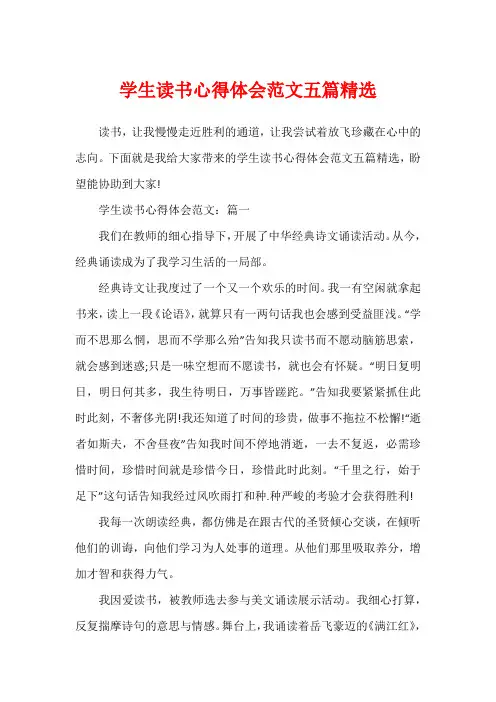 学生读书心得体会范文五篇精选

读书，让我慢慢走近胜利的通道，让我尝试着放飞珍藏在心中的志向。下面就是我给大家带来的学生读书心得体会范文五篇精选，盼望能协助到大家!

学生读书心得体会范文：篇一

我们在教师的细心指导下，开展了中华经典诗文诵读活动。从今，经典诵读成为了我学习生活的一局部。

经典诗文让我度过了一个又一个欢乐的时间。我一有空闲就拿起书来，读上一段《论语》，就算只有一两句话我也会感到受益匪浅。“学而不思那么惘，思而不学那么殆”告知我只读书而不愿动脑筋思索，就会感到迷惑;只是一味空想而不愿读书，就也会有怀疑。“明日复明日，明日何其多，我生待明日，万事皆蹉跎。”告知我要紧紧抓住此时此刻，不奢侈光阴!我还知道了时间的珍贵，做事不拖拉不松懈!“逝者如斯夫，不舍昼夜”告知我时间不停地消逝，一去不复返，必需珍惜时间，珍惜时间就是珍惜今日，珍惜此时此刻。“千里之行，始于足下”这句话告知我经过风吹雨打和种.种严峻的考验才会获得胜利!

我每一次朗读经典，都仿佛是在跟古代的圣贤倾心交谈，在倾听他们的训诲，向他们学习为人处事的道理。从他们那里吸取养分，增加才智和获得力气。

我因爱读书，被教师选去参与美文诵读展示活动。我细心打算，反复揣摩诗句的意思与情感。舞台上，我诵读着岳飞豪迈的《满江红》，